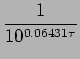 $\frac{1}{10^{0.06431\tau}}$